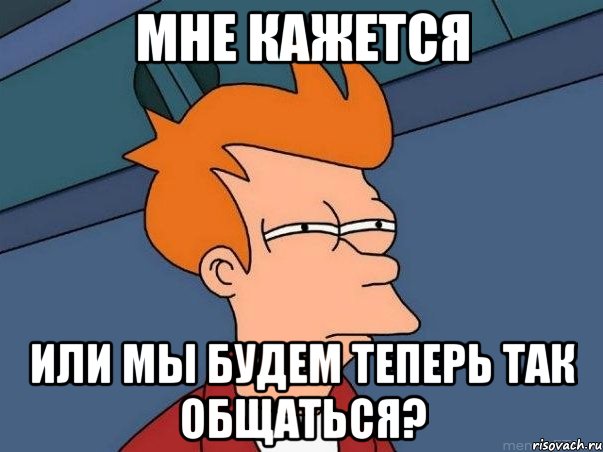 МНЕ КАЖЕТСЯ

ИЛИ МЫ БУДЕМ ТЕПЕРЬ ТАК ОБЩАТЬСЯ?

risovach.ru